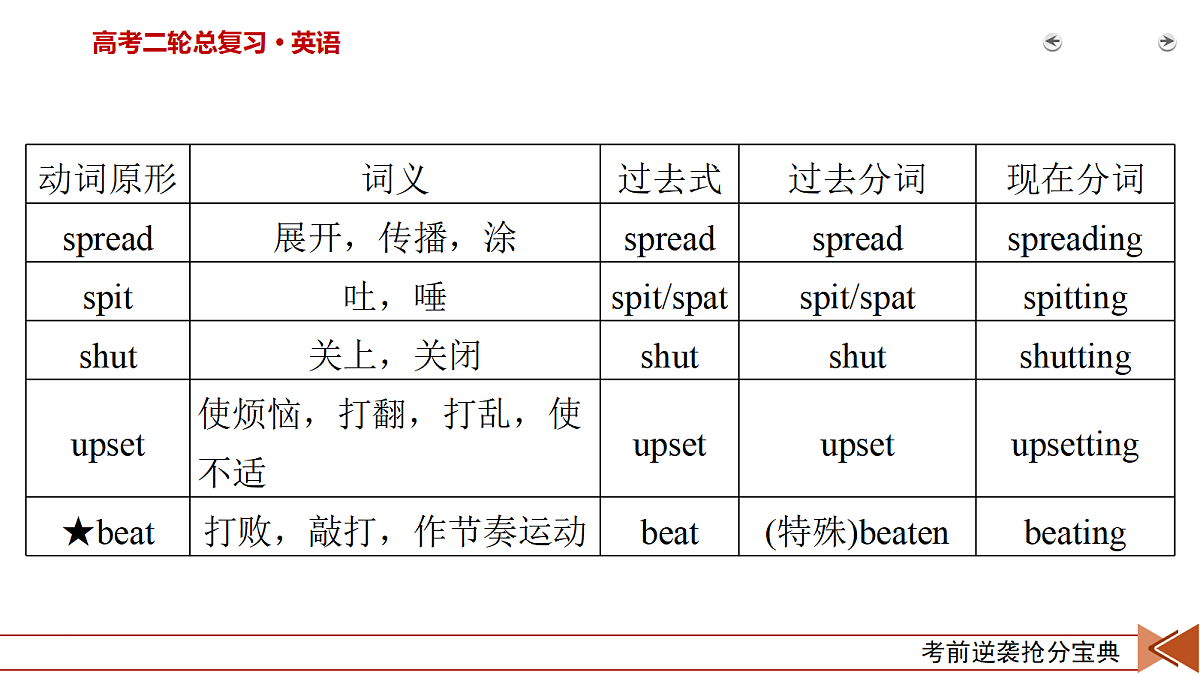 高考二轮总复习·英语

| 动词原形 | 词义 | 过去式 | 过去分词 | 现在分词 |
|---|---|---|---|---|
| spread | 展开，传播，涂 | spread | spread | spreading |
| spit | 吐，唾 | spit/spat | spit/spat | spitting |
| shut | 关上，关闭 | shut | shut | shutting |
| upset | 使烦恼，打翻，打乱，使不适 | upset | upset | upsetting |
| ★beat | 打败，敲打，作节奏运动 | beat | (特殊)beaten | beating |

考前逆袭抢分宝典